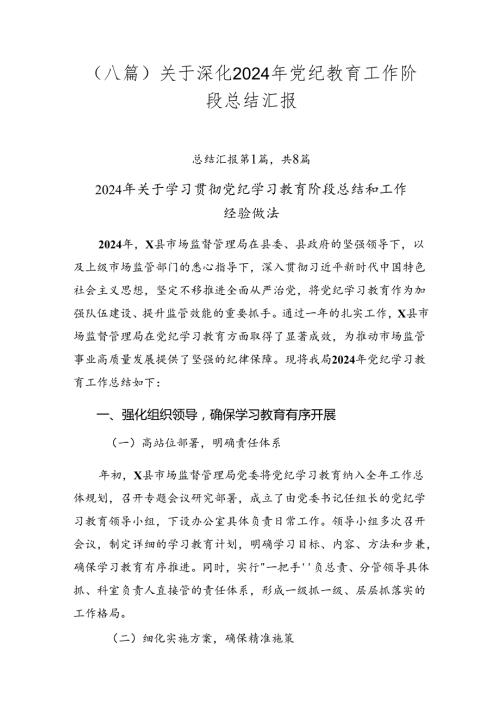 （八篇）关于深化2024年党纪教育工作阶段总结汇报

总结汇报第1篇，共8篇

2024年关于学习贯彻党纪学习教育阶段总结和工作经验做法

2024年，X县市场监督管理局在县委、县政府的坚强领导下，以及上级市场监管部门的悉心指导下，深入贯彻习近平新时代中国特色社会主义思想，坚定不移推进全面从严治党，将党纪学习教育作为加强队伍建设、提升监管效能的重要抓手。通过一年的扎实工作，X县市场监督管理局在党纪学习教育方面取得了显著成效，为推动市场监管事业高质量发展提供了坚强的纪律保障。现将我局2024年党纪学习教育工作总结如下：

一、强化组织领导，确保学习教育有序开展

（一）高站位部署，明确责任体系

年初，X县市场监督管理局党委将党纪学习教育纳入全年工作总体规划，召开专题会议研究部署，成立了由党委书记任组长的党纪学习教育领导小组，下设办公室具体负责日常工作。领导小组多次召开会议，制定详细的学习教育计划，明确学习目标、内容、方法和步骤，确保学习教育有序推进。同时，实行"一把手''负总责、分管领导具体抓、科室负责人直接管的责任体系，形成一级抓一级、层层抓落实的工作格局。

（二）细化实施方案，确保精准施策